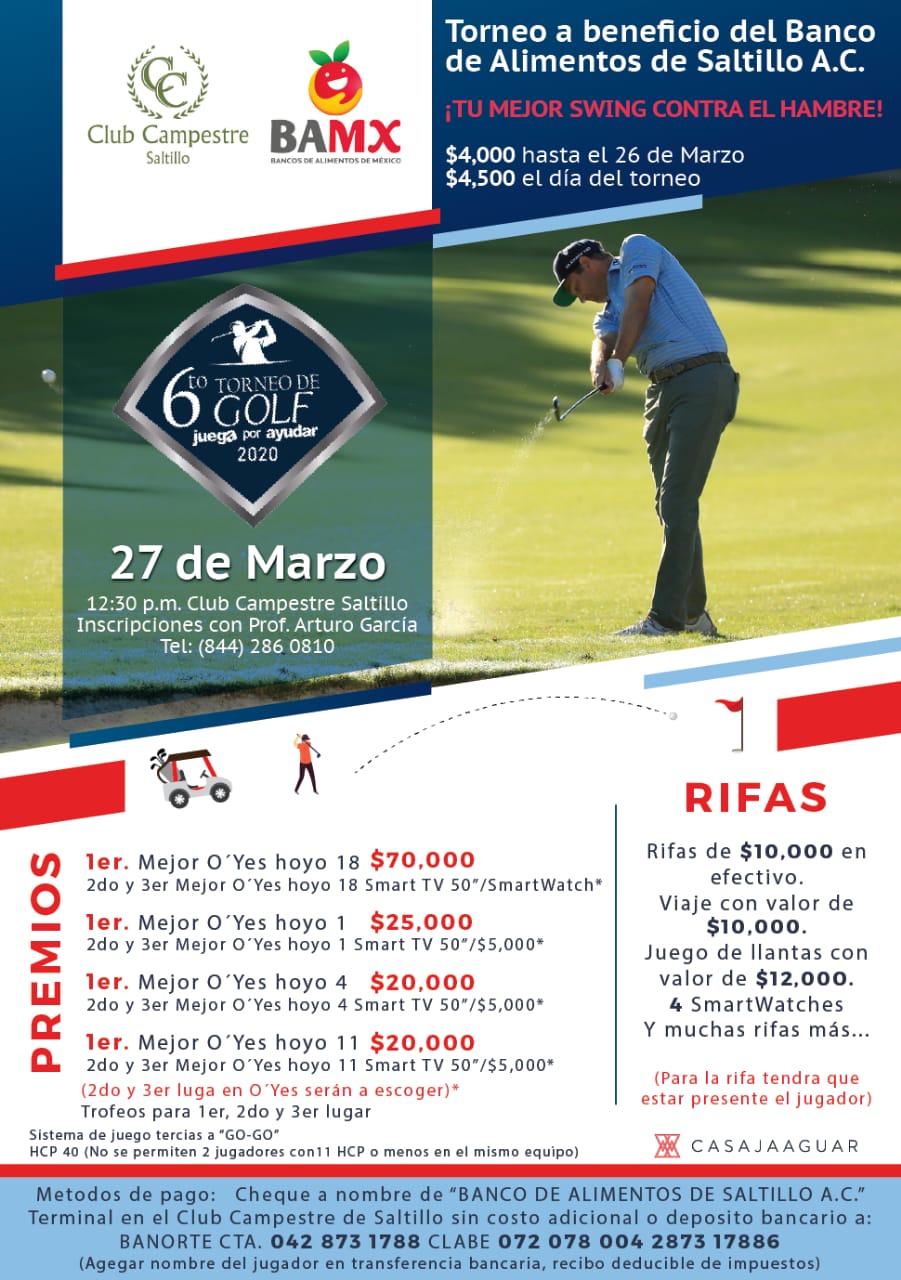 CC
Club Campestre
Saltillo

BAMX
BANCOS DE ALIMENTOS DE MÉXICO

Torneo a beneficio del Banco de Alimentos de Saltillo A.C.

¡TU MEJOR SWING CONTRA EL HAMBRE!

$4,000 hasta el 26 de Marzo
$4,500 el día del torneo

6to TORNEO DE GOLF
juega por ayudar
2020

27 de Marzo

12:30 p.m. Club Campestre Saltillo
Inscripciones con Prof. Arturo García
Tel: (844) 286 0810

PREMIOS

1er. Mejor O´Yes hoyo 18 $70,000
2do y 3er Mejor O´Yes hoyo 18 Smart TV 50"/SmartWatch*

1er. Mejor O´Yes hoyo 1 $25,000
2do y 3er Mejor O´Yes hoyo 1 Smart TV 50"/$5,000*

1er. Mejor O´Yes hoyo 4 $20,000
2do y 3er Mejor O´Yes hoyo 4 Smart TV 50"/$5,000*

1er. Mejor O´Yes hoyo 11 $20,000
2do y 3er Mejor O´Yes hoyo 11 Smart TV 50"/$5,000*

(2do y 3er luga en O´Yes serán a escoger)*
Trofeos para 1er, 2do y 3er lugar

Sistema de juego tercias a "GO-GO"
HCP 40 (No se permiten 2 jugadores con11 HCP o menos en el mismo equipo)

RIFAS

Rifas de $10,000 en efectivo.
Viaje con valor de $10,000.
Juego de llantas con valor de $12,000.
4 SmartWatches
Y muchas rifas más...

(Para la rifa tendra que estar presente el jugador)

CASAJAAGUAR

Metodos de pago: Cheque a nombre de "BANCO DE ALIMENTOS DE SALTILLO A.C."
Terminal en el Club Campestre de Saltillo sin costo adicional o deposito bancario a:
BANORTE CTA. 042 873 1788 CLABE 072 078 004 2873 17886
(Agegar nombre del jugador en transferencia bancaria, recibo deducible de impuestos)